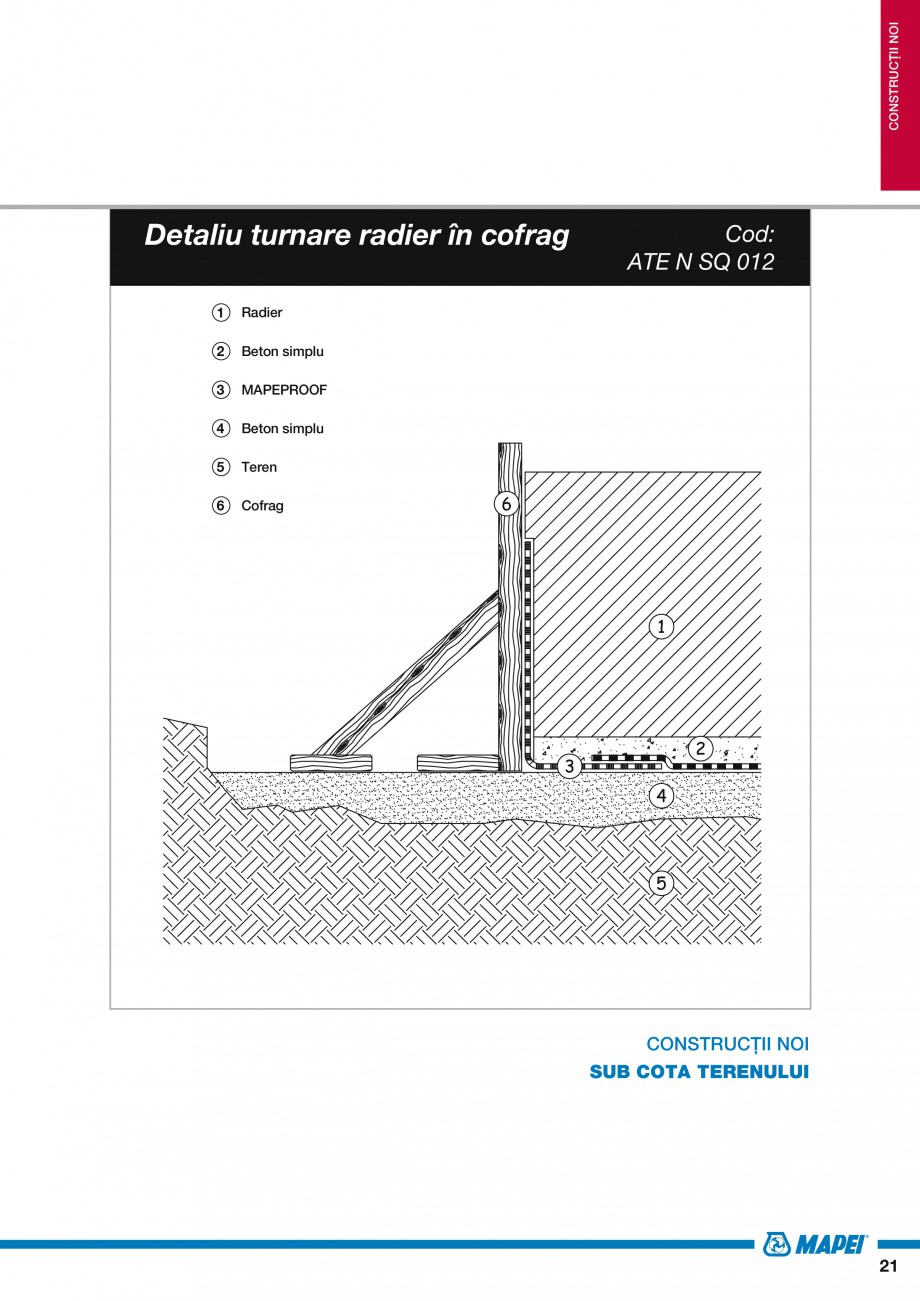 CONSTRUCȚII NOI

Detaliu turnare radier în cofrag

Cod:
ATE N SQ 012

1 Radier
2 Beton simplu
3 MAPEPROOF
4 Beton simplu
5 Teren
6 Cofrag

6
1
2
3
4
5

CONSTRUCȚII NOI
SUB COTA TERENULUI

MAPEI

21